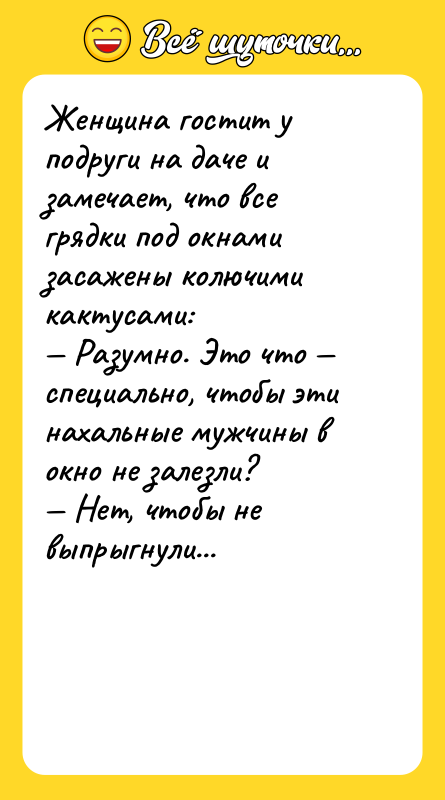 Всё шуточки...

Женщина гостит у подруги на даче и замечает, что все грядки под окнами засажены колючими кактусами:
— Разумно. Это что — специально, чтобы эти нахальные мужчины в окно не залезли?
— Нет, чтобы не выпрыгнули...